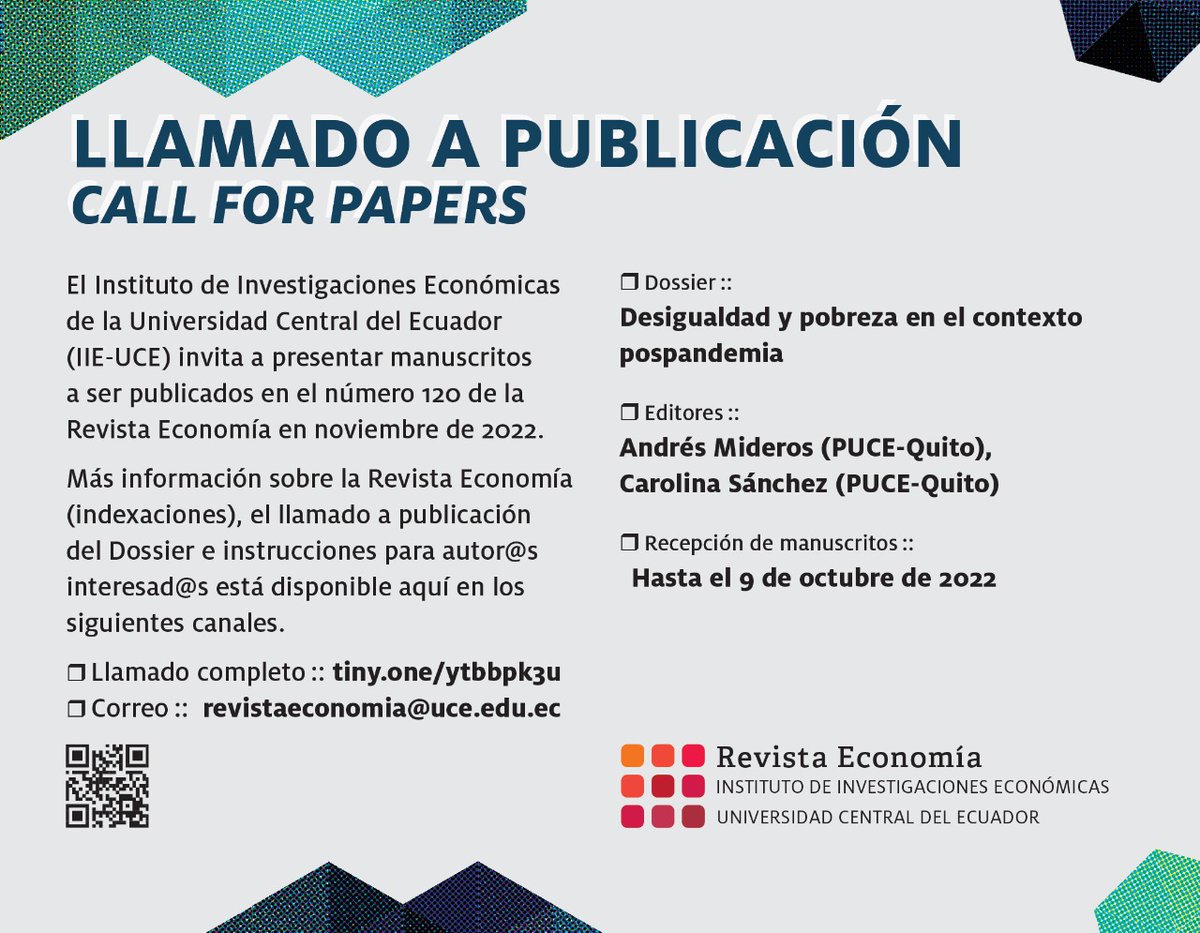 LLAMADO A PUBLICACIÓN
CALL FOR PAPERS

El Instituto de Investigaciones Económicas de la Universidad Central del Ecuador (IIE-UCE) invita a presentar manuscritos a ser publicados en el número 120 de la Revista Economía en noviembre de 2022.

Más información sobre la Revista Economía (indexaciones), el llamado a publicación del Dossier e instrucciones para autor@s interesad@s está disponible aquí en los siguientes canales.

❒ Llamado completo :: tiny.one/ytbbpk3u
❒ Correo :: revistaeconomia@uce.edu.ec

❒ Dossier ::
Desigualdad y pobreza en el contexto pospandemia

❒ Editores ::
Andrés Mideros (PUCE-Quito), Carolina Sánchez (PUCE-Quito)

❒ Recepción de manuscritos ::
Hasta el 9 de octubre de 2022

Revista Economía
INSTITUTO DE INVESTIGACIONES ECONÓMICAS
UNIVERSIDAD CENTRAL DEL ECUADOR